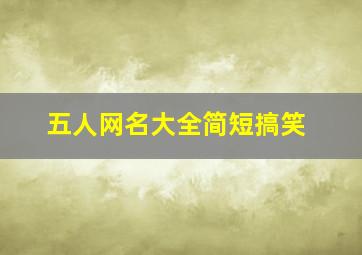 五人网名大全简短搞笑